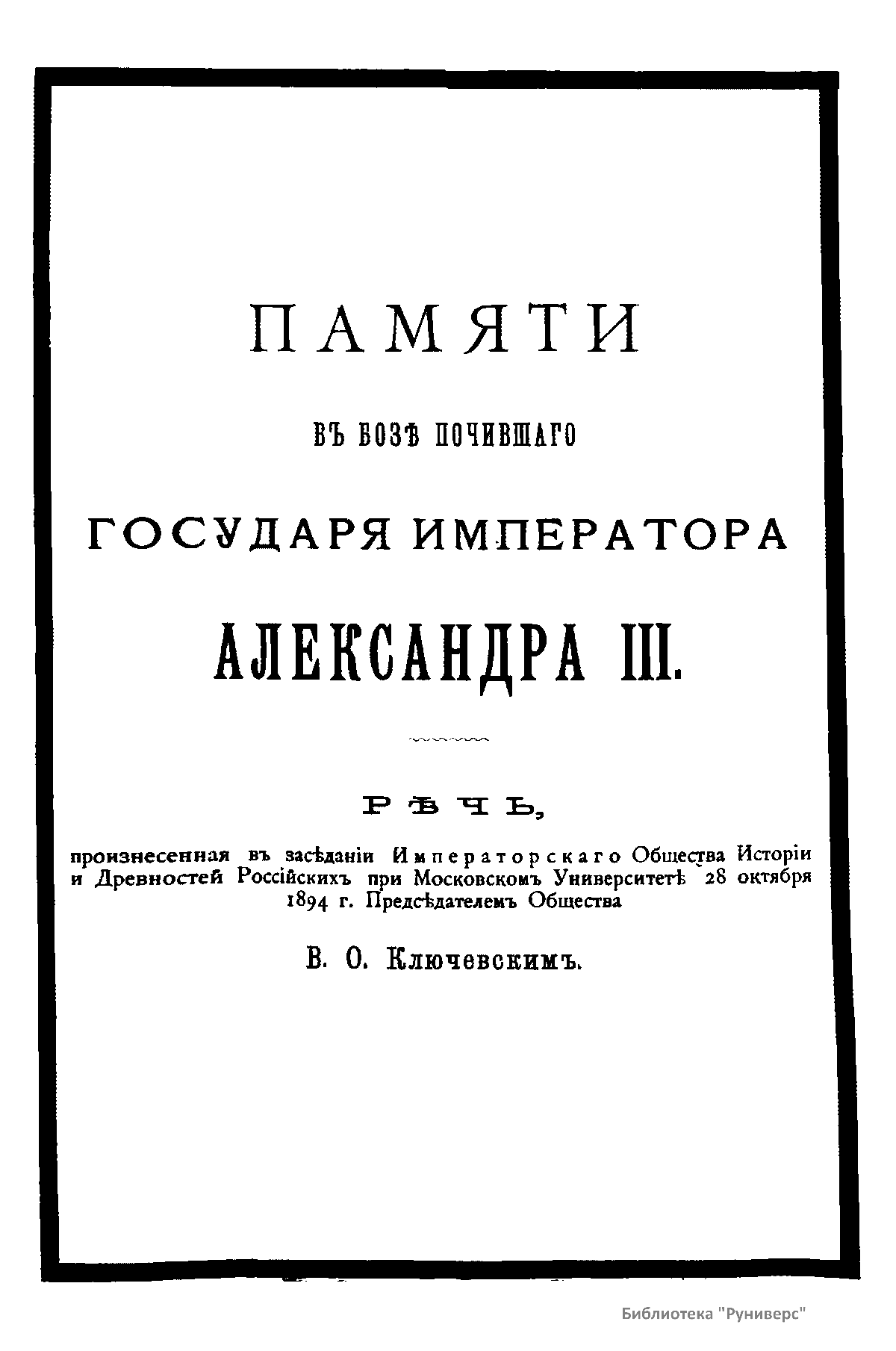 ПАМЯТИ

ВЪ БОЗѢ ПОЧИВШАГО

ГОСУДАРЯ ИМПЕРАТОРА

АЛЕКСАНДРА III.

РѢЧЬ,

произнесенная въ засѣданіи Императорскаго Общества Исторіи и Древностей Россійскихъ при Московскомъ Университетѣ 28 октября 1894 г. Предсѣдателемъ Общества

В. О. Ключевскимъ.

Библиотека "Руниверс"